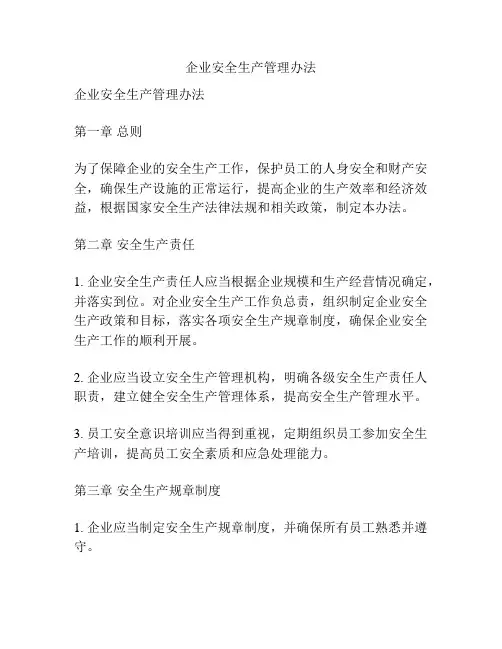 企业安全生产管理办法

企业安全生产管理办法

第一章 总则

为了保障企业的安全生产工作，保护员工的人身安全和财产安全，确保生产设施的正常运行，提高企业的生产效率和经济效益，根据国家安全生产法律法规和相关政策，制定本办法。

第二章 安全生产责任

1. 企业安全生产责任人应当根据企业规模和生产经营情况确定，并落实到位。对企业安全生产工作负总责，组织制定企业安全生产政策和目标，落实各项安全生产规章制度，确保企业安全生产工作的顺利开展。

2. 企业应当设立安全生产管理机构，明确各级安全生产责任人职责，建立健全安全生产管理体系，提高安全生产管理水平。

3. 员工安全意识培训应当得到重视，定期组织员工参加安全生产培训，提高员工安全素质和应急处理能力。

第三章 安全生产规章制度

1. 企业应当制定安全生产规章制度，并确保所有员工熟悉并遵守。